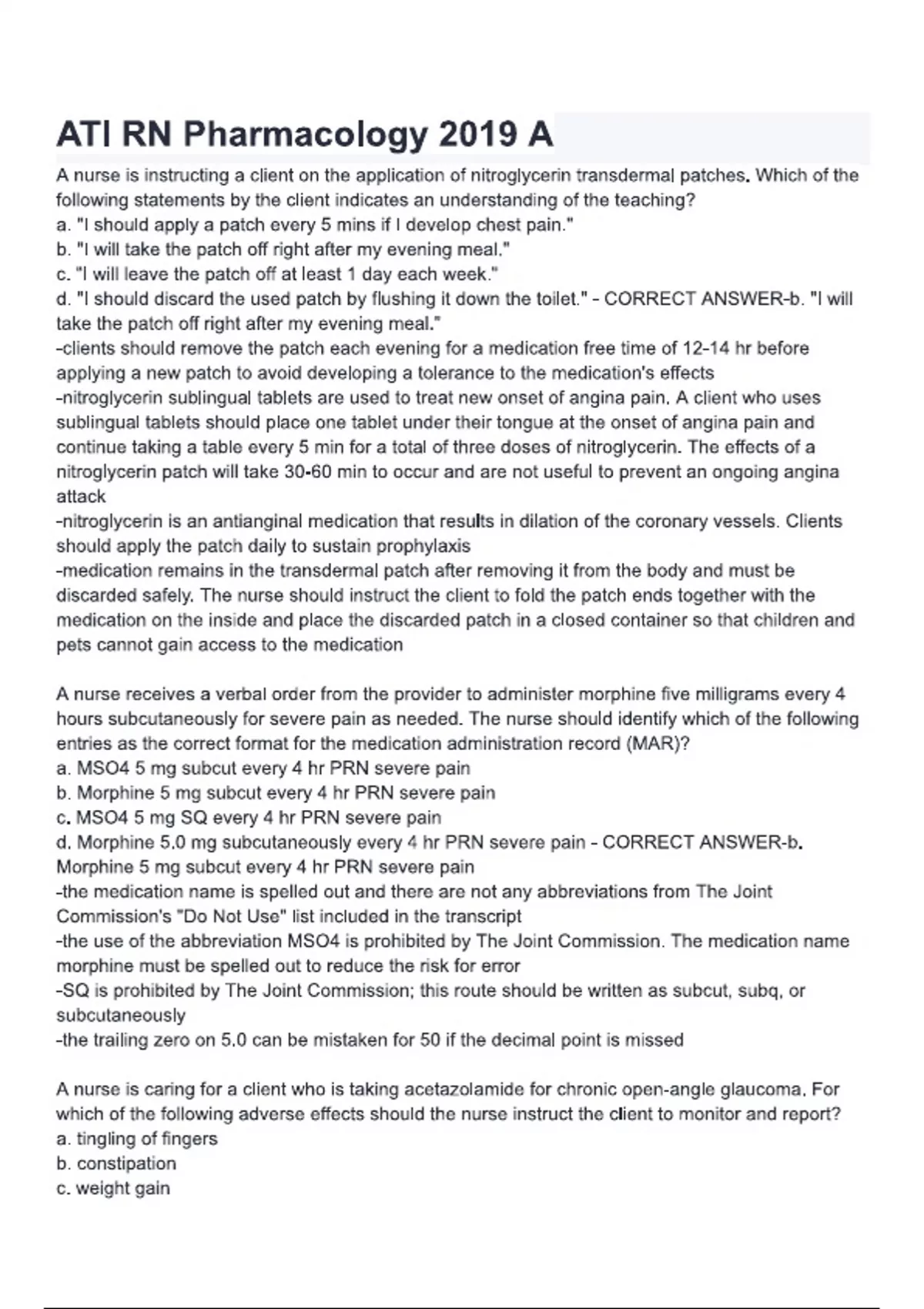 ATI RN Pharmacology 2019 A

A nurse is instructing a client on the application of nitroglycerin transdermal patches. Which of the following statements by the client indicates an understanding of the teaching?
a. "I should apply a patch every 5 mins if I develop chest pain."
b. "I will take the patch off right after my evening meal."
c. "I will leave the patch off at least 1 day each week."
d. "I should discard the used patch by flushing it down the toilet." - CORRECT ANSWER-b. "I will take the patch off right after my evening meal."
-clients should remove the patch each evening for a medication free time of 12-14 hr before applying a new patch to avoid developing a tolerance to the medication's effects
-nitroglycerin sublingual tablets are used to treat new onset of angina pain. A client who uses sublingual tablets should place one tablet under their tongue at the onset of angina pain and continue taking a table every 5 min for a total of three doses of nitroglycerin. The effects of a nitroglycerin patch will take 30-60 min to occur and are not useful to prevent an ongoing angina attack
-nitroglycerin is an antianginal medication that results in dilation of the coronary vessels. Clients should apply the patch daily to sustain prophylaxis
-medication remains in the transdermal patch after removing it from the body and must be discarded safely. The nurse should instruct the client to fold the patch ends together with the medication on the inside and place the discarded patch in a closed container so that children and pets cannot gain access to the medication

A nurse receives a verbal order from the provider to administer morphine five milligrams every 4 hours subcutaneously for severe pain as needed. The nurse should identify which of the following entries as the correct format for the medication administration record (MAR)?
a. MSO4 5 mg subcut every 4 hr PRN severe pain
b. Morphine 5 mg subcut every 4 hr PRN severe pain
c. MSO4 5 mg SQ every 4 hr PRN severe pain
d. Morphine 5.0 mg subcutaneously every 4 hr PRN severe pain - CORRECT ANSWER-b. Morphine 5 mg subcut every 4 hr PRN severe pain
-the medication name is spelled out and there are not any abbreviations from The Joint Commission's "Do Not Use" list included in the transcript
-the use of the abbreviation MSO4 is prohibited by The Joint Commission. The medication name morphine must be spelled out to reduce the risk for error
-SQ is prohibited by The Joint Commission; this route should be written as subcut, subq, or subcutaneously
-the trailing zero on 5.0 can be mistaken for 50 if the decimal point is missed

A nurse is caring for a client who is taking acetazolamide for chronic open-angle glaucoma. For which of the following adverse effects should the nurse instruct the client to monitor and report?
a. tingling of fingers
b. constipation
c. weight gain